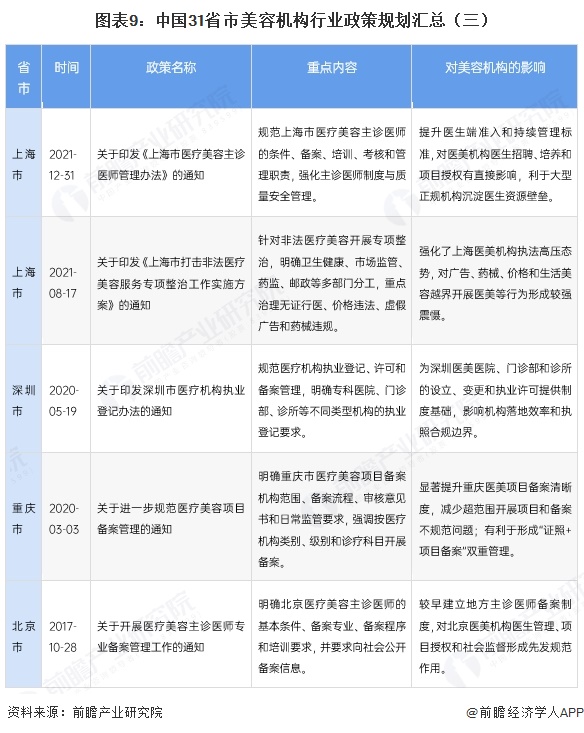 图表9：中国31省市美容机构行业政策规划汇总（三）

| 省市 | 时间 | 政策名称 | 重点内容 | 对美容机构的影响 |
|---|---|---|---|---|
| 上海市 | 2021-12-31 | 关于印发《上海市医疗美容主诊医师管理办法》的通知 | 规范上海市医疗美容主诊医师的条件、备案、培训、考核和管理职责，强化主诊医师制度与质量安全管理。 | 提升医生端准入和持续管理标准，对医美机构医生招聘、培养和项目授权有直接影响，利于大型正规机构沉淀医生资源壁垒。 |
| 上海市 | 2021-08-17 | 关于印发《上海市打击非法医疗美容服务专项整治工作实施方案》的通知 | 针对非法医疗美容开展专项整治，明确卫生健康、市场监管、药监、邮政等多部门分工，重点治理无证行医、价格违法、虚假广告和药械违规。 | 强化了上海医美机构执法高压态势，对广告、药械、价格和生活美容越界开展医美等行为形成较强震慑。 |
| 深圳市 | 2020-05-19 | 关于印发深圳市医疗机构执业登记办法的通知 | 规范医疗机构执业登记、许可和备案管理，明确专科医院、门诊部、诊所等不同类型机构的执业登记要求。 | 为深圳医美医院、门诊部和诊所的设立、变更和执业许可提供制度基础，影响机构落地效率和执照合规边界。 |
| 重庆市 | 2020-03-03 | 关于进一步规范医疗美容项目备案管理的通知 | 明确重庆市医疗美容项目备案机构范围、备案流程、审核意见书和日常监管要求，强调按医疗机构类别、级别和诊疗科目开展备案。 | 显著提升重庆医美项目备案清晰度，减少超范围开展项目和备案不规范问题；有利于形成"证照+项目备案"双重管理。 |
| 北京市 | 2017-10-28 | 关于开展医疗美容主诊医师专业备案管理工作的通知 | 明确北京医疗美容主诊医师的基本条件、备案专业、备案程序和培训要求，并要求向社会公开备案信息。 | 较早建立地方主诊医师备案制度，对北京医美机构医生管理、项目授权和社会监督形成先发规范作用。 |

资料来源：前瞻产业研究院

@前瞻经济学人APP